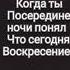 Когда ты
Посередине
ночи понял
Что сегодня
Воскресение